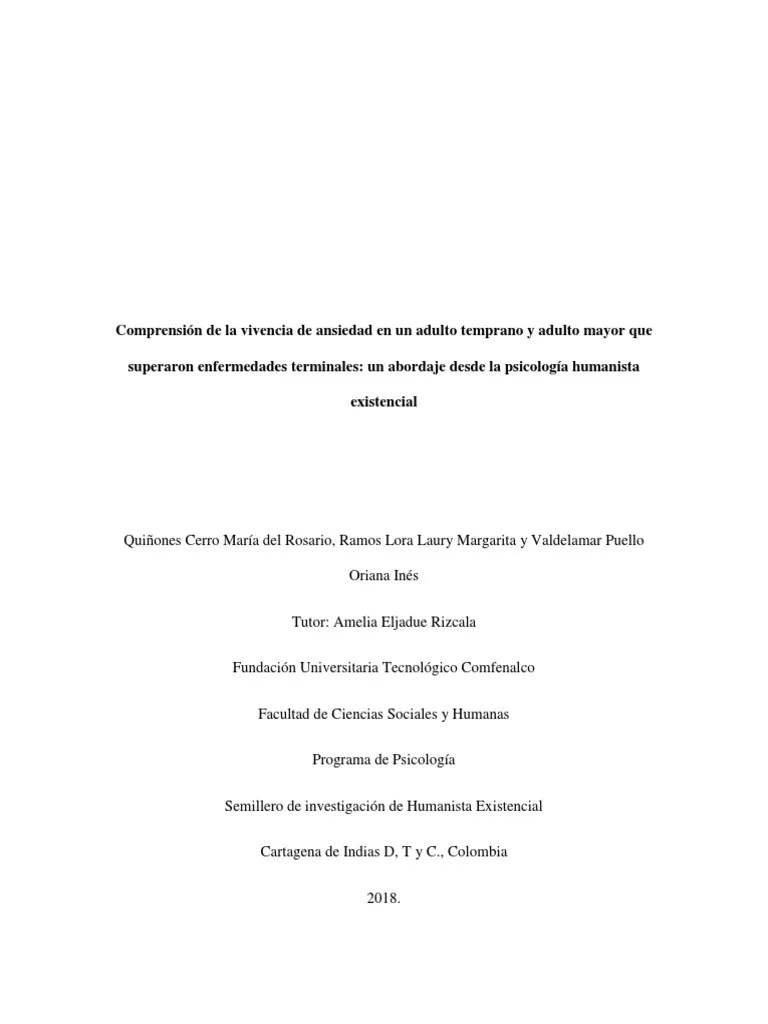 Comprensión de la vivencia de ansiedad en un adulto temprano y adulto mayor que superaron enfermedades terminales: un abordaje desde la psicología humanista existencial

Quiñones Cerro María del Rosario, Ramos Lora Laury Margarita y Valdelamar Puello Oriana Inés

Tutor: Amelia Eljadue Rizcala

Fundación Universitaria Tecnológico Comfenalco

Facultad de Ciencias Sociales y Humanas

Programa de Psicología

Semillero de investigación de Humanista Existencial

Cartagena de Indias D, T y C., Colombia

2018.